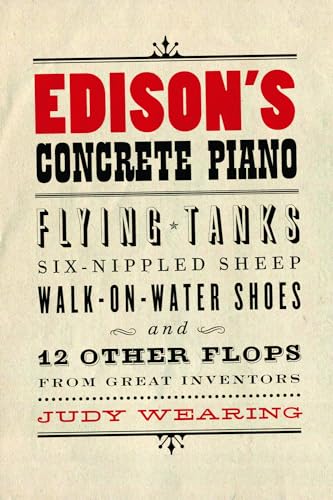 EDISON'S
CONCRETE PIANO

FLYING TANKS
SIX-NIPPLED SHEEP
WALK-ON-WATER SHOES
and
12 OTHER FLOPS
FROM GREAT INVENTORS

JUDY WEARING